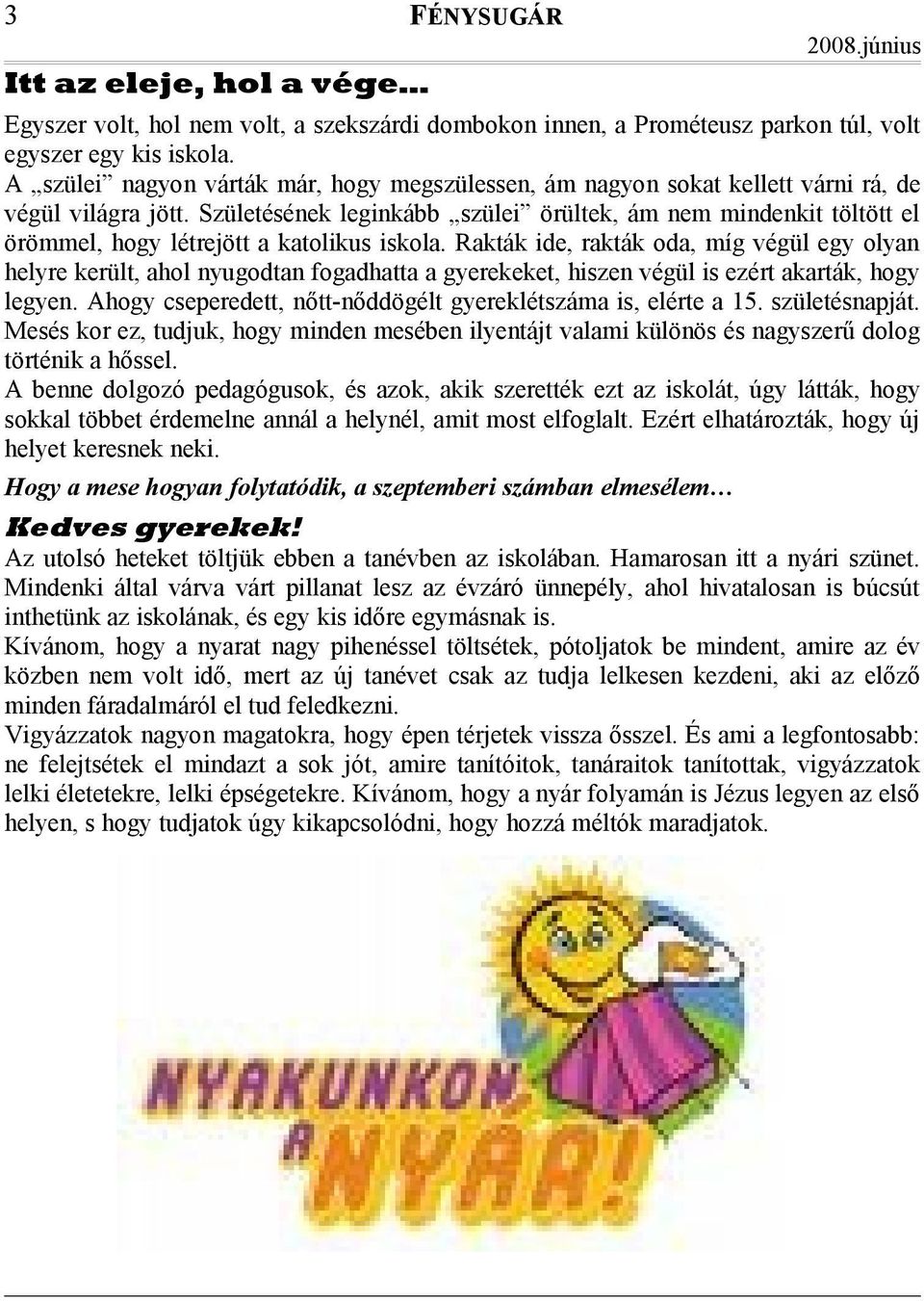 3 FÉNYSUGÁR 2008.június

Itt az eleje, hol a vége…

Egyszer volt, hol nem volt, a szekszárdi dombokon innen, a Prométeusz parkon túl, volt egyszer egy kis iskola.
A „szülei” nagyon várták már, hogy megszülessen, ám nagyon sokat kellett várni rá, de végül világra jött. Születésének leginkább „szülei” örültek, ám nem mindenkit töltött el örömmel, hogy létrejött a katolikus iskola. Rakták ide, rakták oda, míg végül egy olyan helyre került, ahol nyugodtan fogadhatta a gyerekeket, hiszen végül is ezért akarták, hogy legyen. Ahogy cseperedett, nőtt-nőddögélt gyereklétszáma is, elérte a 15. születésnapját. Mesés kor ez, tudjuk, hogy minden mesében ilyentájt valami különös és nagyszerű dolog történik a hőssel.
A benne dolgozó pedagógusok, és azok, akik szerették ezt az iskolát, úgy látták, hogy sokkal többet érdemelne annál a helynél, amit most elfoglalt. Ezért elhatározták, hogy új helyet keresnek neki.

Hogy a mese hogyan folytatódik, a szeptemberi számban elmesélem…

Kedves gyerekek!
Az utolsó heteket töltjük ebben a tanévben az iskolában. Hamarosan itt a nyári szünet. Mindenki által várva várt pillanat lesz az évzáró ünnepély, ahol hivatalosan is búcsút inthetünk az iskolának, és egy kis időre egymásnak is.
Kívánom, hogy a nyarat nagy pihenéssel töltsétek, pótoljatok be mindent, amire az év közben nem volt idő, mert az új tanévet csak az tudja lelkesen kezdeni, aki az előző minden fáradalmáról el tud feledkezni.
Vigyázzatok nagyon magatokra, hogy épen térjetek vissza ősszel. És ami a legfontosabb: ne felejtsétek el mindazt a sok jót, amire tanítóitok, tanáraitok tanítottak, vigyázzatok lelki életetekre, lelki épségetekre. Kívánom, hogy a nyár folyamán is Jézus legyen az első helyen, s hogy tudjatok úgy kikapcsolódni, hogy hozzá méltók maradjatok.

NYAKUNKON A NYÁR!